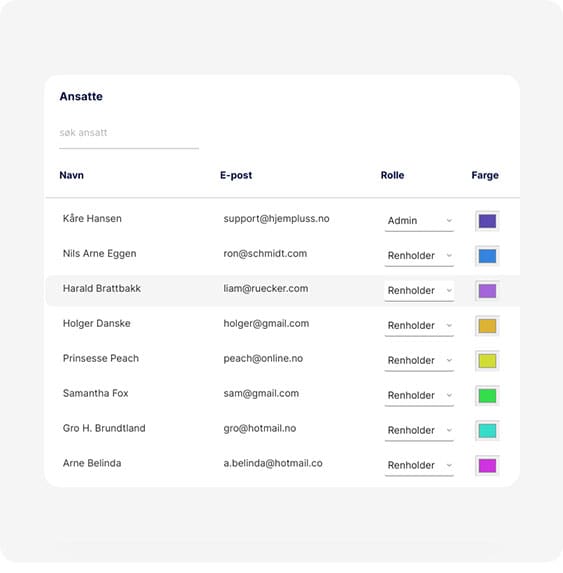 Ansatte

søk ansatt

| Navn | E-post | Rolle | Farge |
|---|---|---|---|
| Kåre Hansen | support@hjempluss.no | Admin | |
| Nils Arne Eggen | ron@schmidt.com | Renholder | |
| Harald Brattbakk | liam@ruecker.com | Renholder | |
| Holger Danske | holger@gmail.com | Renholder | |
| Prinsesse Peach | peach@online.no | Renholder | |
| Samantha Fox | sam@gmail.com | Renholder | |
| Gro H. Brundtland | gro@hotmail.no | Renholder | |
| Arne Belinda | a.belinda@hotmail.co | Renholder | |